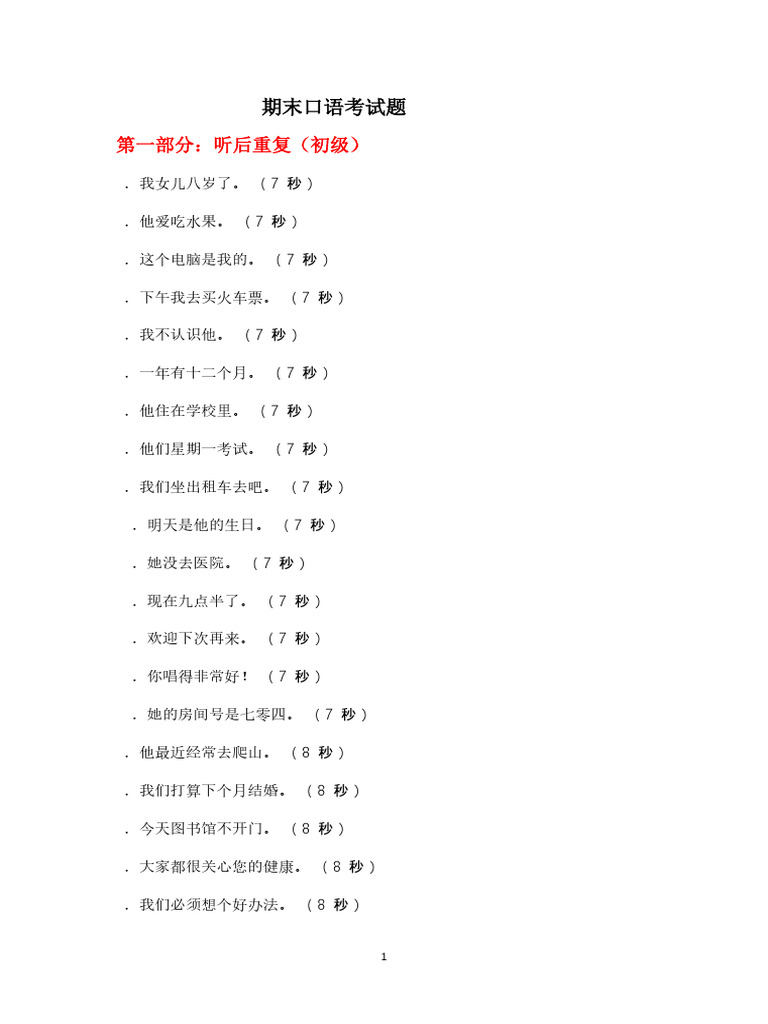 期末口语考试题

第一部分：听后重复（初级）

. 我女儿八岁了。（7 秒）

. 他爱吃水果。（7 秒）

. 这个电脑是我的。（7 秒）

. 下午我去买火车票。（7 秒）

. 我不认识他。（7 秒）

. 一年有十二个月。（7 秒）

. 他住在学校里。（7 秒）

. 他们星期一考试。（7 秒）

. 我们坐出租车去吧。（7 秒）

. 明天是他的生日。（7 秒）

. 她没去医院。（7 秒）

. 现在九点半了。（7 秒）

. 欢迎下次再来。（7 秒）

. 你唱得非常好！（7 秒）

. 她的房间号是七零四。（7 秒）

. 他最近经常去爬山。（8 秒）

. 我们打算下个月结婚。（8 秒）

. 今天图书馆不开门。（8 秒）

. 大家都很关心您的健康。（8 秒）

. 我们必须想个好办法。（8 秒）

1